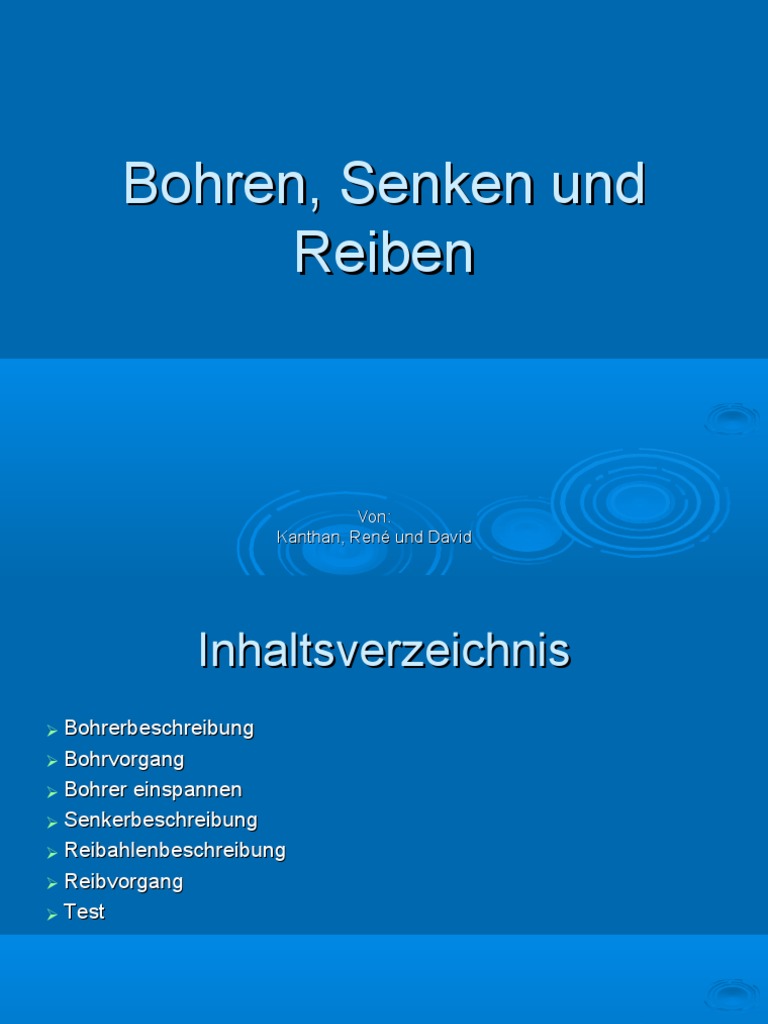 Bohren, Senken und Reiben

Von:
Kanthan, René und David

Inhaltsverzeichnis

➢ Bohrerbeschreibung
➢ Bohrvorgang
➢ Bohrer einspannen
➢ Senkerbeschreibung
➢ Reibahlenbeschreibung
➢ Reibvorgang
➢ Test